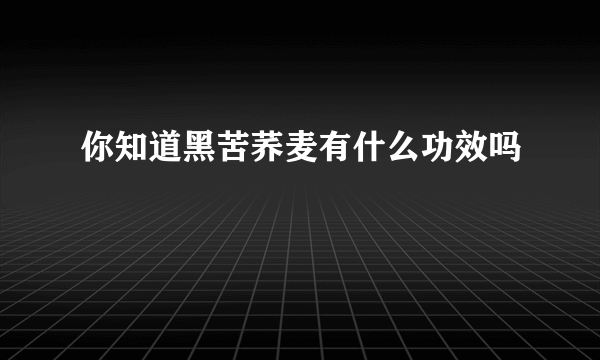 你知道黑苦荞麦有什么功效吗